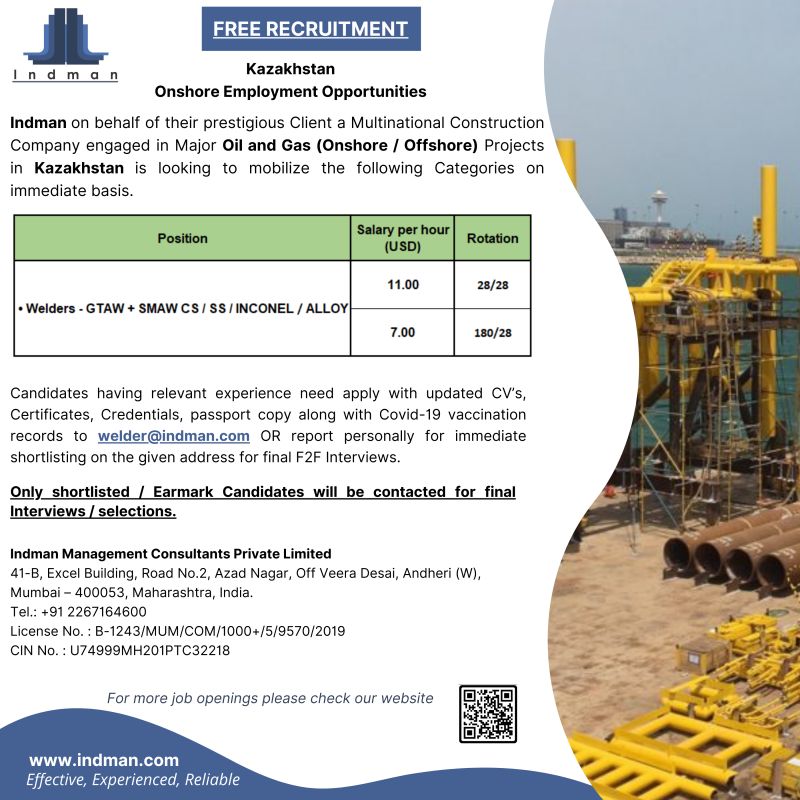 Indman

FREE RECRUITMENT

Kazakhstan
Onshore Employment Opportunities

Indman on behalf of their prestigious Client a Multinational Construction Company engaged in Major Oil and Gas (Onshore / Offshore) Projects in Kazakhstan is looking to mobilize the following Categories on immediate basis.

| Position | Salary per hour (USD) | Rotation |
|---|---|---|
| • Welders - GTAW + SMAW CS / SS / INCONEL / ALLOY | 11.00 | 28/28 |
| | 7.00 | 180/28 |

Candidates having relevant experience need apply with updated CV's, Certificates, Credentials, passport copy along with Covid-19 vaccination records to welder@indman.com OR report personally for immediate shortlisting on the given address for final F2F Interviews.

Only shortlisted / Earmark Candidates will be contacted for final Interviews / selections.

Indman Management Consultants Private Limited
41-B, Excel Building, Road No.2, Azad Nagar, Off Veera Desai, Andheri (W), Mumbai – 400053, Maharashtra, India.
Tel.: +91 2267164600
License No. : B-1243/MUM/COM/1000+/5/9570/2019
CIN No. : U74999MH201PTC32218

For more job openings please check our website

www.indman.com
Effective, Experienced, Reliable